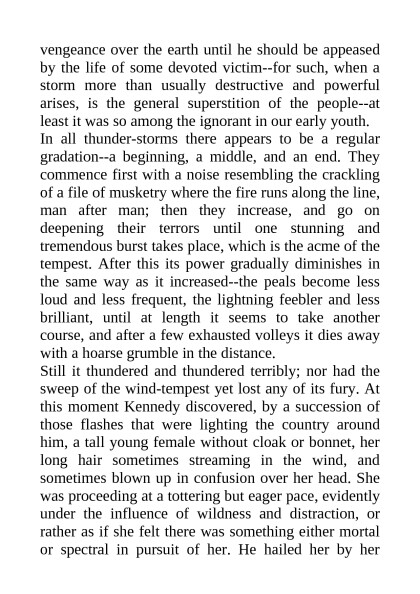 vengeance over the earth until he should be appeased by the life of some devoted victim--for such, when a storm more than usually destructive and powerful arises, is the general superstition of the people--at least it was so among the ignorant in our early youth.
In all thunder-storms there appears to be a regular gradation--a beginning, a middle, and an end. They commence first with a noise resembling the crackling of a file of musketry where the fire runs along the line, man after man; then they increase, and go on deepening their terrors until one stunning and tremendous burst takes place, which is the acme of the tempest. After this its power gradually diminishes in the same way as it increased--the peals become less loud and less frequent, the lightning feebler and less brilliant, until at length it seems to take another course, and after a few exhausted volleys it dies away with a hoarse grumble in the distance.
Still it thundered and thundered terribly; nor had the sweep of the wind-tempest yet lost any of its fury. At this moment Kennedy discovered, by a succession of those flashes that were lighting the country around him, a tall young female without cloak or bonnet, her long hair sometimes streaming in the wind, and sometimes blown up in confusion over her head. She was proceeding at a tottering but eager pace, evidently under the influence of wildness and distraction, or rather as if she felt there was something either mortal or spectral in pursuit of her. He hailed her by her